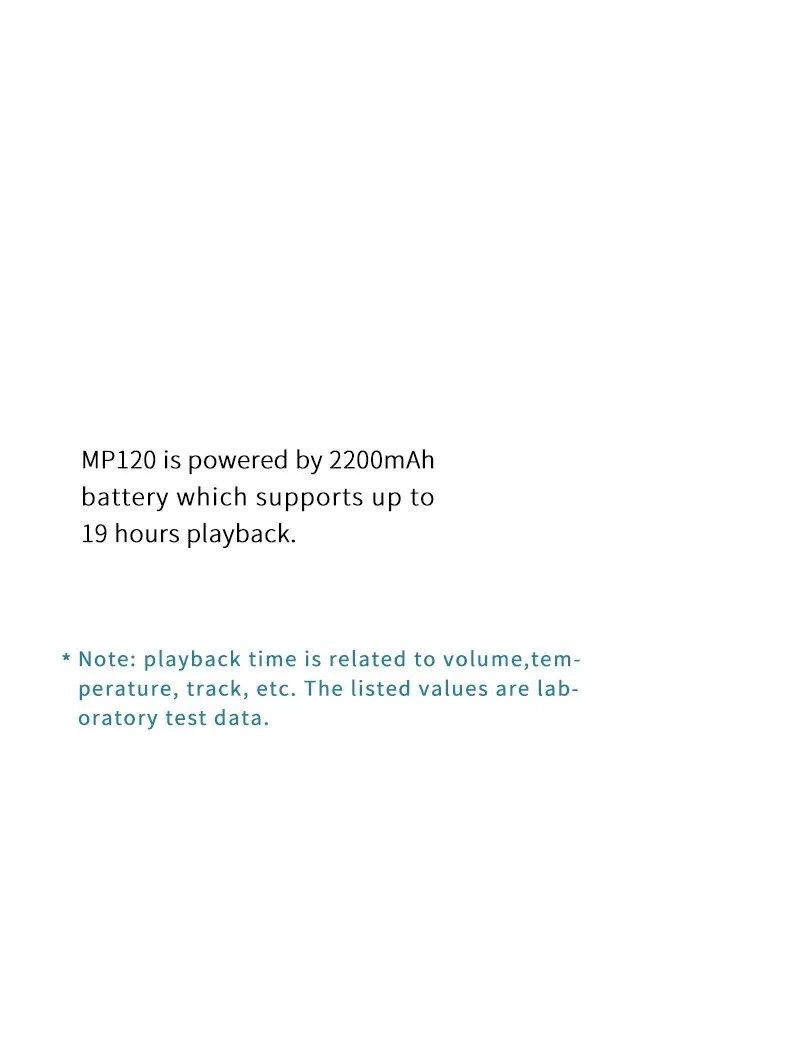 MP120 is powered by 2200mAh battery which supports up to 19 hours playback.

* Note: playback time is related to volume,temperature, track, etc. The listed values are laboratory test data.